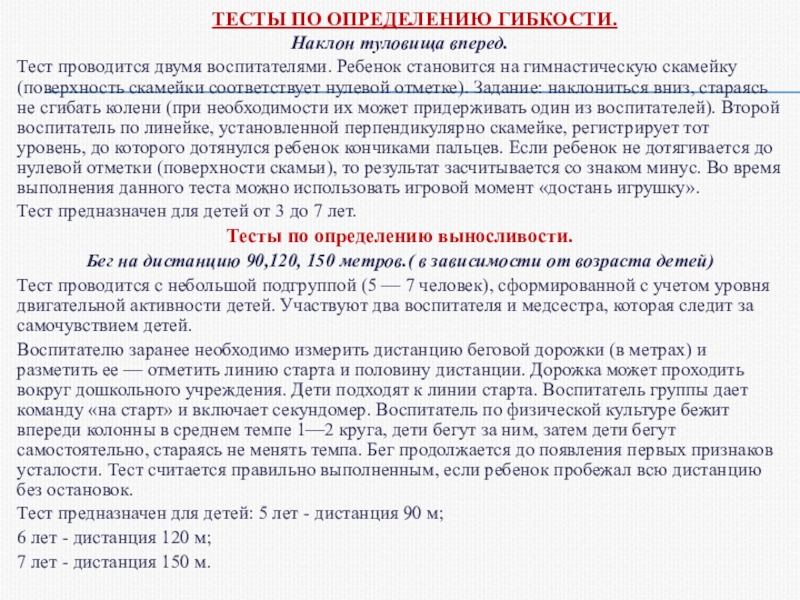 ТЕСТЫ ПО ОПРЕДЕЛЕНИЮ ГИБКОСТИ.

Наклон туловища вперед.

Тест проводится двумя воспитателями. Ребенок становится на гимнастическую скамейку (поверхность скамейки соответствует нулевой отметке). Задание: наклониться вниз, стараясь не сгибать колени (при необходимости их может придерживать один из воспитателей). Второй воспитатель по линейке, установленной перпендикулярно скамейке, регистрирует тот уровень, до которого дотянулся ребенок кончиками пальцев. Если ребенок не дотягивается до нулевой отметки (поверхности скамьи), то результат засчитывается со знаком минус. Во время выполнения данного теста можно использовать игровой момент «достань игрушку».

Тест предназначен для детей от 3 до 7 лет.

Тесты по определению выносливости.

Бег на дистанцию 90,120, 150 метров.( в зависимости от возраста детей)

Тест проводится с небольшой подгруппой (5 — 7 человек), сформированной с учетом уровня двигательной активности детей. Участвуют два воспитателя и медсестра, которая следит за самочувствием детей.

Воспитателю заранее необходимо измерить дистанцию беговой дорожки (в метрах) и разметить ее — отметить линию старта и половину дистанции. Дорожка может проходить вокруг дошкольного учреждения. Дети подходят к линии старта. Воспитатель группы дает команду «на старт» и включает секундомер. Воспитатель по физической культуре бежит впереди колонны в среднем темпе 1—2 круга, дети бегут за ним, затем дети бегут самостоятельно, стараясь не менять темпа. Бег продолжается до появления первых признаков усталости. Тест считается правильно выполненным, если ребенок пробежал всю дистанцию без остановок.

Тест предназначен для детей: 5 лет - дистанция 90 м;

6 лет - дистанция 120 м;

7 лет - дистанция 150 м.